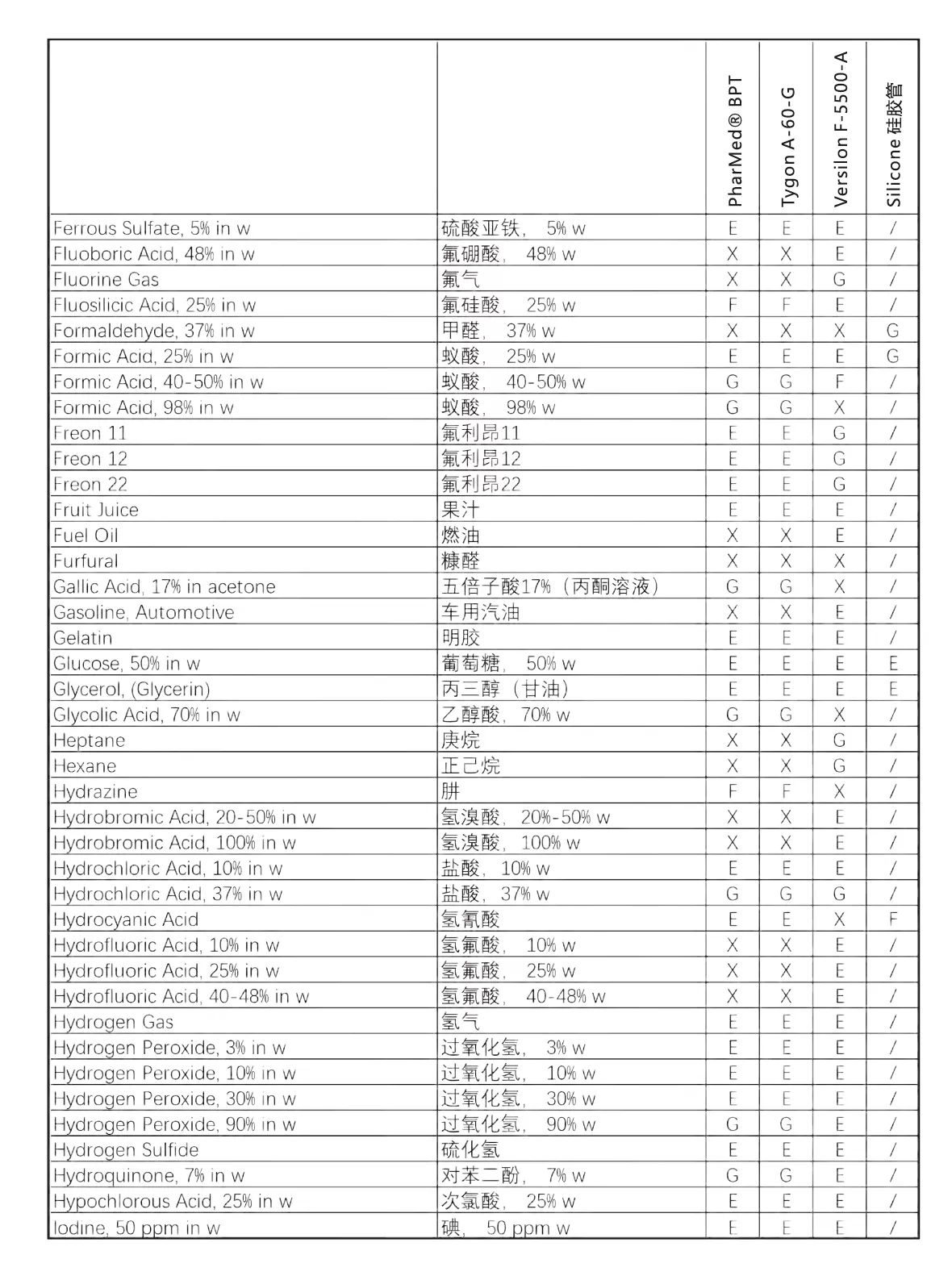 |  |  | PharMed® BPT | Tygon A-60-G | Versilon F-5500-A | Silicone 硅胶管 |
|---|---|---|---|---|---|
| Ferrous Sulfate, 5% in w | 硫酸亚铁， 5% w | E | E | E | / |
| Fluoboric Acid, 48% in w | 氟硼酸， 48% w | X | X | E | / |
| Fluorine Gas | 氟气 | X | X | G | / |
| Fluosilicic Acid, 25% in w | 氟硅酸， 25% w | F | F | E | / |
| Formaldehyde, 37% in w | 甲醛， 37% w | X | X | X | G |
| Formic Acid, 25% in w | 蚁酸， 25% w | E | E | E | G |
| Formic Acid, 40-50% in w | 蚁酸， 40-50% w | G | G | F | / |
| Formic Acid, 98% in w | 蚁酸， 98% w | G | G | X | / |
| Freon 11 | 氟利昂11 | E | E | G | / |
| Freon 12 | 氟利昂12 | E | E | G | / |
| Freon 22 | 氟利昂22 | E | E | G | / |
| Fruit Juice | 果汁 | E | E | E | / |
| Fuel Oil | 燃油 | X | X | E | / |
| Furfural | 糠醛 | X | X | X | / |
| Gallic Acid, 17% in acetone | 五倍子酸17%（丙酮溶液） | G | G | X | / |
| Gasoline, Automotive | 车用汽油 | X | X | E | / |
| Gelatin | 明胶 | E | E | E | / |
| Glucose, 50% in w | 葡萄糖， 50% w | E | E | E | E |
| Glycerol, (Glycerin) | 丙三醇（甘油） | E | E | E | E |
| Glycolic Acid, 70% in w | 乙醇酸， 70% w | G | G | X | / |
| Heptane | 庚烷 | X | X | G | / |
| Hexane | 正己烷 | X | X | G | / |
| Hydrazine | 肼 | F | F | X | / |
| Hydrobromic Acid, 20-50% in w | 氢溴酸， 20%-50% w | X | X | E | / |
| Hydrobromic Acid, 100% in w | 氢溴酸， 100% w | X | X | E | / |
| Hydrochloric Acid, 10% in w | 盐酸， 10% w | E | E | E | / |
| Hydrochloric Acid, 37% in w | 盐酸， 37% w | G | G | G | / |
| Hydrocyanic Acid | 氢氰酸 | E | E | X | F |
| Hydrofluoric Acid, 10% in w | 氢氟酸， 10% w | X | X | E | / |
| Hydrofluoric Acid, 25% in w | 氢氟酸， 25% w | X | X | E | / |
| Hydrofluoric Acid, 40-48% in w | 氢氟酸， 40-48% w | X | X | E | / |
| Hydrogen Gas | 氢气 | E | E | E | / |
| Hydrogen Peroxide, 3% in w | 过氧化氢， 3% w | E | E | E | / |
| Hydrogen Peroxide, 10% in w | 过氧化氢， 10% w | E | E | E | / |
| Hydrogen Peroxide, 30% in w | 过氧化氢， 30% w | E | E | E | / |
| Hydrogen Peroxide, 90% in w | 过氧化氢， 90% w | G | G | E | / |
| Hydrogen Sulfide | 硫化氢 | E | E | E | / |
| Hydroquinone, 7% in w | 对苯二酚， 7% w | G | G | E | / |
| Hypochlorous Acid, 25% in w | 次氯酸， 25% w | E | E | E | / |
| Iodine, 50 ppm in w | 碘， 50 ppm w | E | E | E | / |